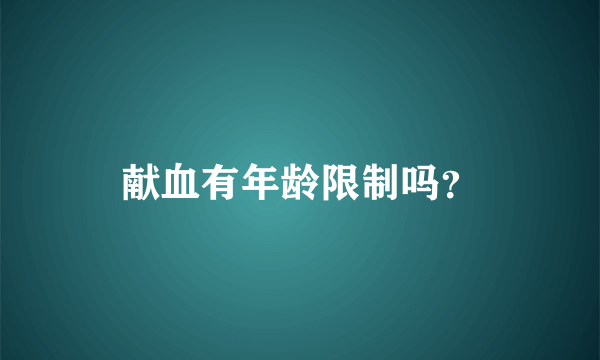 献血有年龄限制吗?